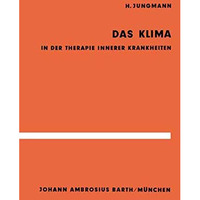 H. JUNGMANN

DAS KLIMA

IN DER THERAPIE INNERER KRANKHEITEN

JOHANN AMBROSIUS BARTH/MÜNCHEN